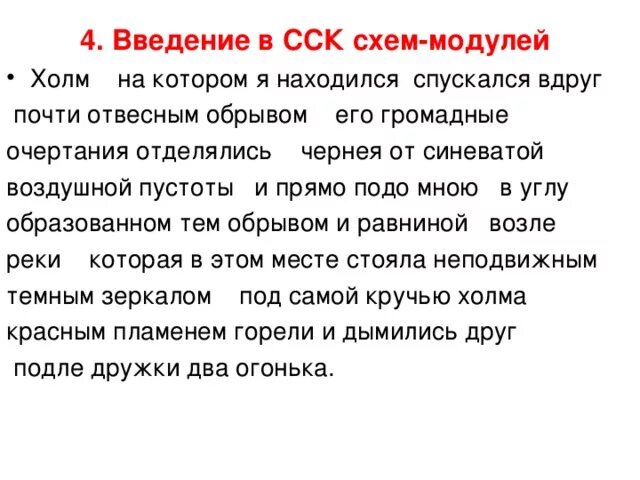 4. Введение в ССК схем-модулей

• Холм на котором я находился спускался вдруг почти отвесным обрывом его громадные очертания отделялись чернея от синеватой воздушной пустоты и прямо подо мною в углу образованном тем обрывом и равниной возле реки которая в этом месте стояла неподвижным темным зеркалом под самой кручью холма красным пламенем горели и дымились друг подле дружки два огонька.